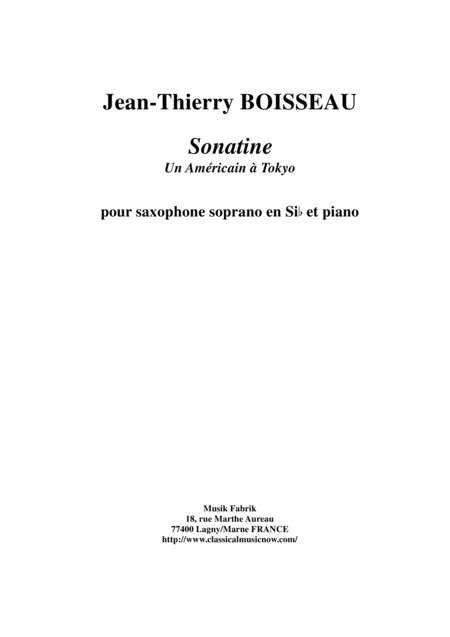 Jean-Thierry BOISSEAU

Sonatine
Un Américain à Tokyo

pour saxophone soprano en Si♭ et piano

Musik Fabrik
18, rue Marthe Aureau
77400 Lagny/Marne FRANCE
http://www.classicalmusicnow.com/